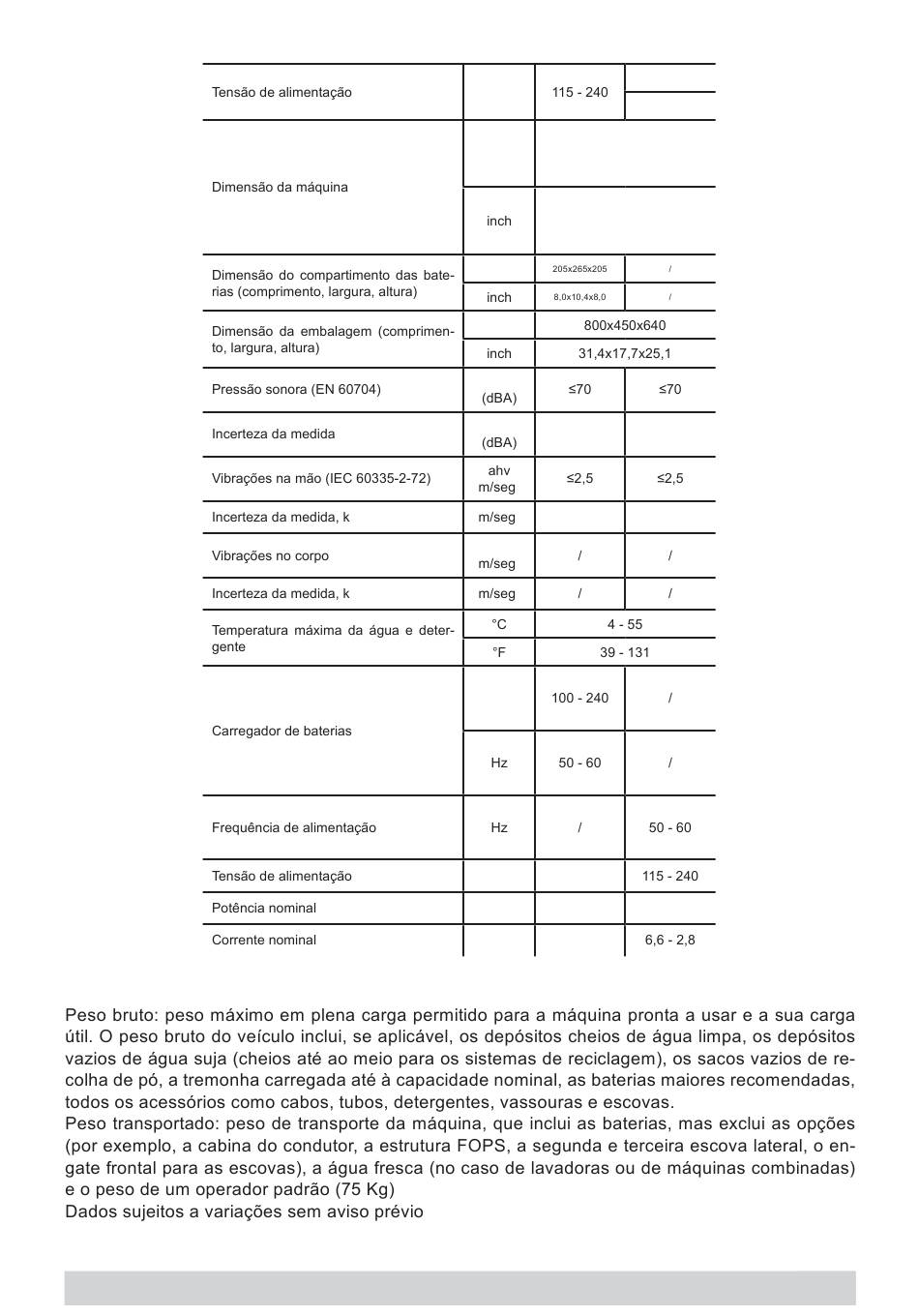 | | | | |
|---|---|---|---|
| Tensão de alimentação | | 115 - 240 | |
| Dimensão da máquina | | | |
| | inch | | |
| Dimensão do compartimento das baterias (comprimento, largura, altura) | | 205x265x205 | / |
| | inch | 8,0x10,4x8,0 | / |
| Dimensão da embalagem (comprimento, largura, altura) | | 800x450x640 | |
| | inch | 31,4x17,7x25,1 | |
| Pressão sonora (EN 60704) | (dBA) | ≤70 | ≤70 |
| Incerteza da medida | (dBA) | | |
| Vibrações na mão (IEC 60335-2-72) | ahv m/seg | ≤2,5 | ≤2,5 |
| Incerteza da medida, k | m/seg | | |
| Vibrações no corpo | m/seg | / | / |
| Incerteza da medida, k | m/seg | / | / |
| Temperatura máxima da água e detergente | °C | 4 - 55 | |
| | °F | 39 - 131 | |
| Carregador de baterias | | 100 - 240 | / |
| | Hz | 50 - 60 | / |
| Frequência de alimentação | Hz | / | 50 - 60 |
| Tensão de alimentação | | | 115 - 240 |
| Potência nominal | | | |
| Corrente nominal | | | 6,6 - 2,8 |

Peso bruto: peso máximo em plena carga permitido para a máquina pronta a usar e a sua carga útil. O peso bruto do veículo inclui, se aplicável, os depósitos cheios de água limpa, os depósitos vazios de água suja (cheios até ao meio para os sistemas de reciclagem), os sacos vazios de recolha de pó, a tremonha carregada até à capacidade nominal, as baterias maiores recomendadas, todos os acessórios como cabos, tubos, detergentes, vassouras e escovas.
Peso transportado: peso de transporte da máquina, que inclui as baterias, mas exclui as opções (por exemplo, a cabina do condutor, a estrutura FOPS, a segunda e terceira escova lateral, o engate frontal para as escovas), a água fresca (no caso de lavadoras ou de máquinas combinadas) e o peso de um operador padrão (75 Kg)
Dados sujeitos a variações sem aviso prévio